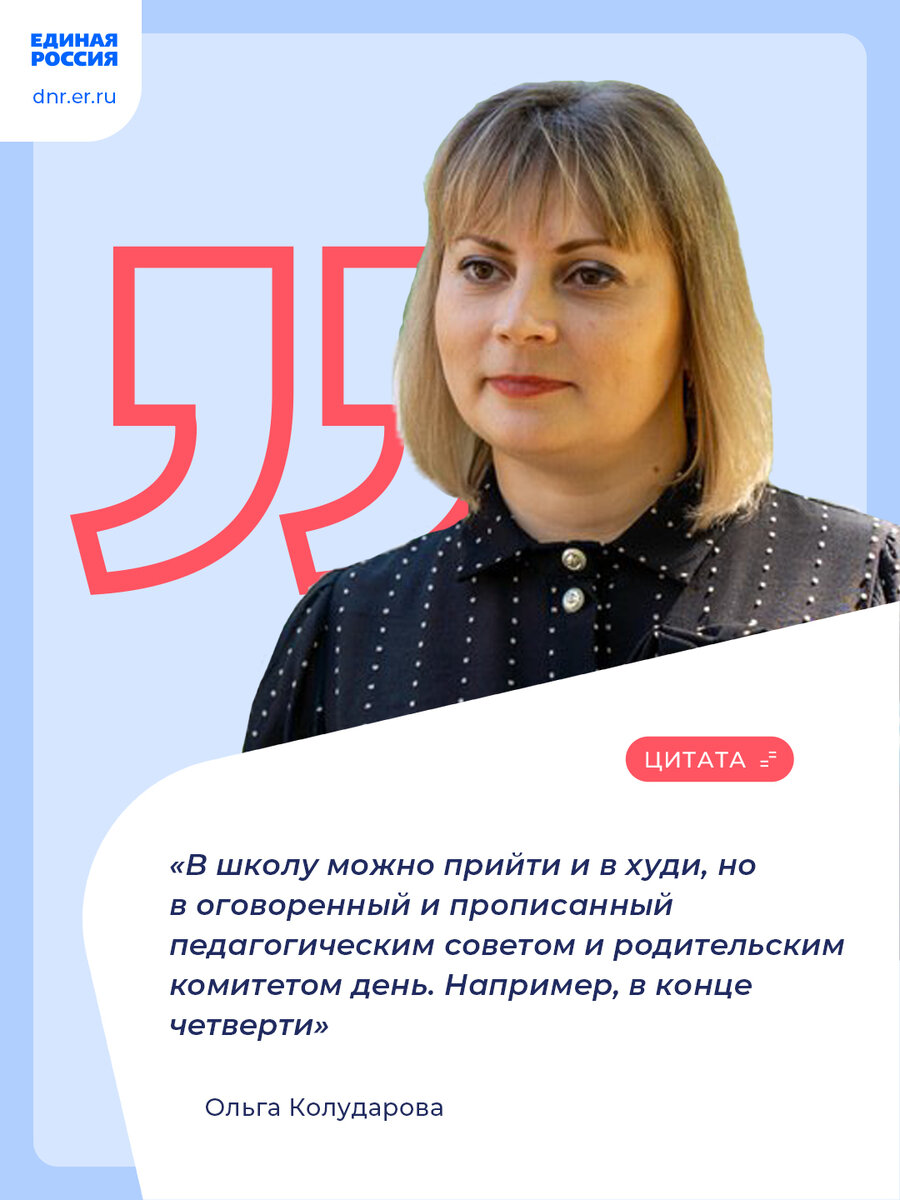 ЕДИНАЯ
РОССИЯ
dnr.er.ru

ЦИТАТА

«В школу можно прийти и в худи, но в оговоренный и прописанный педагогическим советом и родительским комитетом день. Например, в конце четверти»

Ольга Колударова